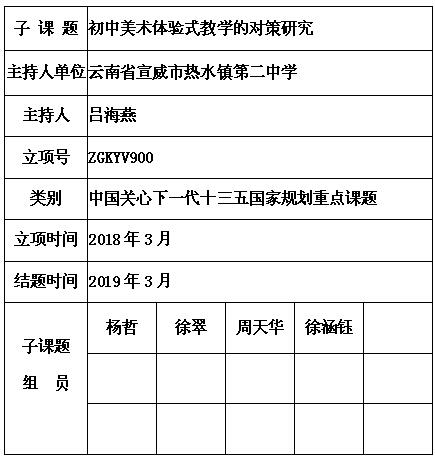 | 子 课 题 | 初中美术体验式教学的对策研究 | | | | |
|---|---|---|---|---|---|
| 主持人单位 | 云南省宣威市热水镇第二中学 | | | | |
| 主持人 | 吕海燕 | | | | |
| 立项号 | ZGKYV900 | | | | |
| 类别 | 中国关心下一代十三五国家规划重点课题 | | | | |
| 立项时间 | 2018 年 3 月 | | | | |
| 结题时间 | 2019 年 3 月 | | | | |
| 子课题 组 员 | 杨哲 | 徐翠 | 周天华 | 徐涵钰 | |
| | | | | | |
| | | | | | |